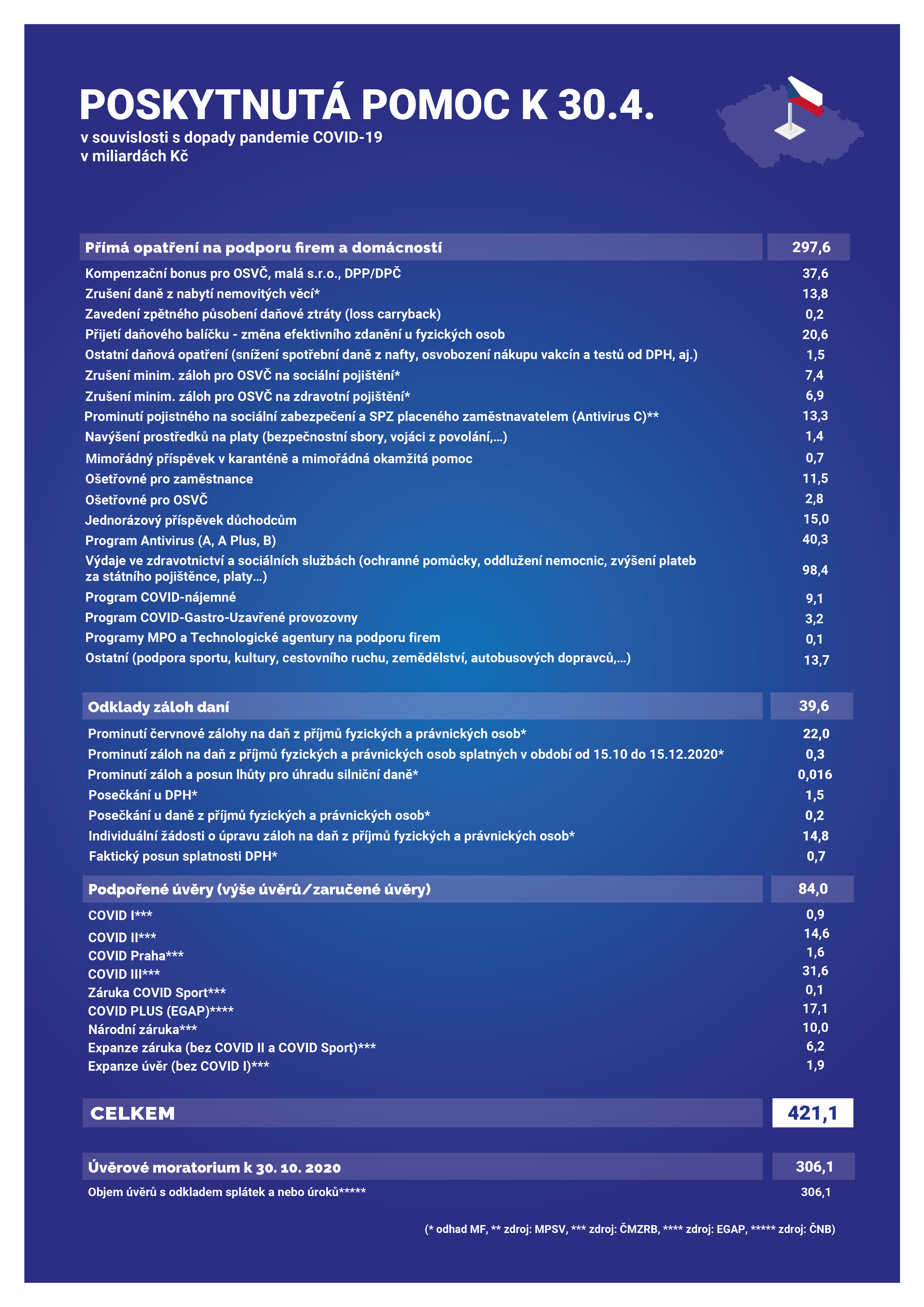 POSKYTNUTÁ POMOC K 30.4.
v souvislosti s dopady pandemie COVID-19
v miliardách Kč

| Přímá opatření na podporu firem a domácností | 297,6 |
|---|---|
| Kompenzační bonus pro OSVČ, malá s.r.o., DPP/DPČ | 37,6 |
| Zrušení daně z nabytí nemovitých věcí* | 13,8 |
| Zavedení zpětného působení daňové ztráty (loss carryback) | 0,2 |
| Přijetí daňového balíčku - změna efektivního zdanění u fyzických osob | 20,6 |
| Ostatní daňová opatření (snížení spotřební daně z nafty, osvobození nákupu vakcín a testů od DPH, aj.) | 1,5 |
| Zrušení minim. záloh pro OSVČ na sociální pojištění* | 7,4 |
| Zrušení minim. záloh pro OSVČ na zdravotní pojištění* | 6,9 |
| Prominutí pojistného na sociální zabezpečení a SPZ placeného zaměstnavatelem (Antivirus C)** | 13,3 |
| Navýšení prostředků na platy (bezpečnostní sbory, vojáci z povolání,…) | 1,4 |
| Mimořádný příspěvek v karanténě a mimořádná okamžitá pomoc | 0,7 |
| Ošetřovné pro zaměstnance | 11,5 |
| Ošetřovné pro OSVČ | 2,8 |
| Jednorázový příspěvek důchodcům | 15,0 |
| Program Antivirus (A, A Plus, B) | 40,3 |
| Výdaje ve zdravotnictví a sociálních službách (ochranné pomůcky, oddlužení nemocnic, zvýšení plateb za státního pojištěnce, platy…) | 98,4 |
| Program COVID-nájemné | 9,1 |
| Program COVID-Gastro-Uzavřené provozovny | 3,2 |
| Programy MPO a Technologické agentury na podporu firem | 0,1 |
| Ostatní (podpora sportu, kultury, cestovního ruchu, zemědělství, autobusových dopravců,…) | 13,7 |

| Odklady záloh daní | 39,6 |
|---|---|
| Prominutí červnové zálohy na daň z příjmů fyzických a právnických osob* | 22,0 |
| Prominutí záloh na daň z příjmů fyzických a právnických osob splatných v období od 15.10 do 15.12.2020* | 0,3 |
| Prominutí záloh a posun lhůty pro úhradu silniční daně* | 0,016 |
| Posečkání u DPH* | 1,5 |
| Posečkání u daně z příjmů fyzických a právnických osob* | 0,2 |
| Individuální žádosti o úpravu záloh na daň z příjmů fyzických a právnických osob* | 14,8 |
| Faktický posun splatnosti DPH* | 0,7 |

| Podpořené úvěry (výše úvěrů/zaručené úvěry) | 84,0 |
|---|---|
| COVID I*** | 0,9 |
| COVID II*** | 14,6 |
| COVID Praha*** | 1,6 |
| COVID III*** | 31,6 |
| Záruka COVID Sport*** | 0,1 |
| COVID PLUS (EGAP)**** | 17,1 |
| Národní záruka*** | 10,0 |
| Expanze záruka (bez COVID II a COVID Sport)*** | 6,2 |
| Expanze úvěr (bez COVID I)*** | 1,9 |

| CELKEM | 421,1 |
|---|---|

| Úvěrové moratorium k 30. 10. 2020 | 306,1 |
|---|---|
| Objem úvěrů s odkladem splátek a nebo úroků***** | 306,1 |

(* odhad MF, ** zdroj: MPSV, *** zdroj: ČMZRB, **** zdroj: EGAP, ***** zdroj: ČNB)